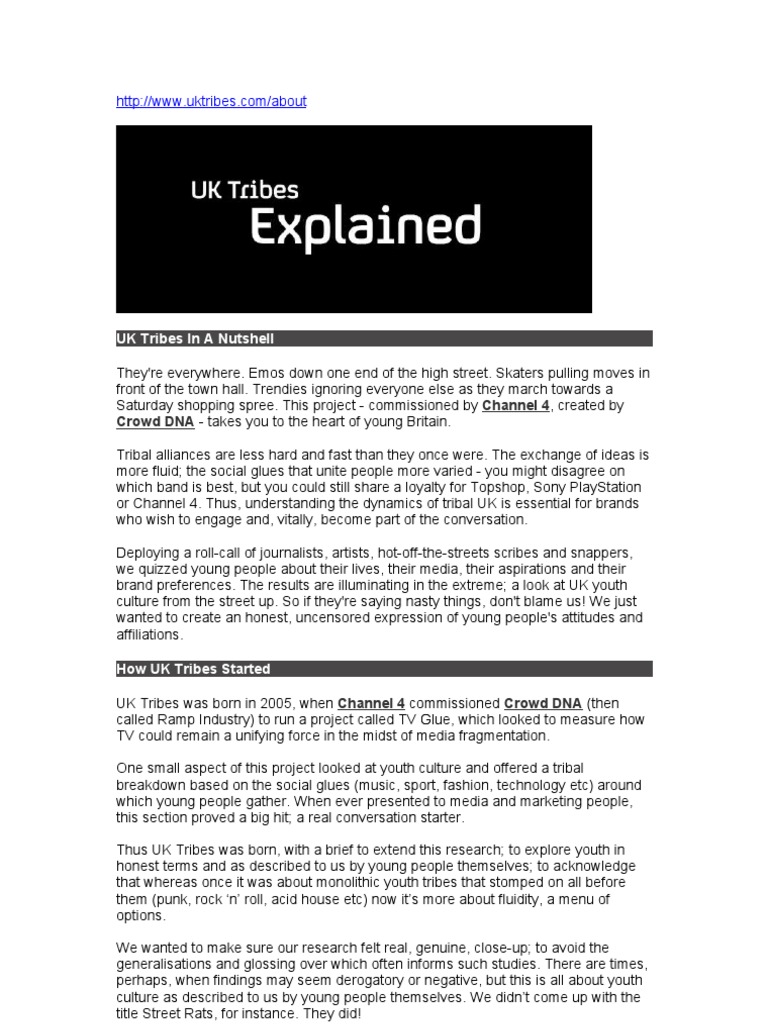 http://www.uktribes.com/about

UK Tribes
Explained

UK Tribes In A Nutshell

They're everywhere. Emos down one end of the high street. Skaters pulling moves in front of the town hall. Trendies ignoring everyone else as they march towards a Saturday shopping spree. This project - commissioned by Channel 4, created by Crowd DNA - takes you to the heart of young Britain.

Tribal alliances are less hard and fast than they once were. The exchange of ideas is more fluid; the social glues that unite people more varied - you might disagree on which band is best, but you could still share a loyalty for Topshop, Sony PlayStation or Channel 4. Thus, understanding the dynamics of tribal UK is essential for brands who wish to engage and, vitally, become part of the conversation.

Deploying a roll-call of journalists, artists, hot-off-the-streets scribes and snappers, we quizzed young people about their lives, their media, their aspirations and their brand preferences. The results are illuminating in the extreme; a look at UK youth culture from the street up. So if they're saying nasty things, don't blame us! We just wanted to create an honest, uncensored expression of young people's attitudes and affiliations.

How UK Tribes Started

UK Tribes was born in 2005, when Channel 4 commissioned Crowd DNA (then called Ramp Industry) to run a project called TV Glue, which looked to measure how TV could remain a unifying force in the midst of media fragmentation.

One small aspect of this project looked at youth culture and offered a tribal breakdown based on the social glues (music, sport, fashion, technology etc) around which young people gather. When ever presented to media and marketing people, this section proved a big hit; a real conversation starter.

Thus UK Tribes was born, with a brief to extend this research; to explore youth in honest terms and as described to us by young people themselves; to acknowledge that whereas once it was about monolithic youth tribes that stomped on all before them (punk, rock 'n' roll, acid house etc) now it's more about fluidity, a menu of options.

We wanted to make sure our research felt real, genuine, close-up; to avoid the generalisations and glossing over which often informs such studies. There are times, perhaps, when findings may seem derogatory or negative, but this is all about youth culture as described to us by young people themselves. We didn't come up with the title Street Rats, for instance. They did!